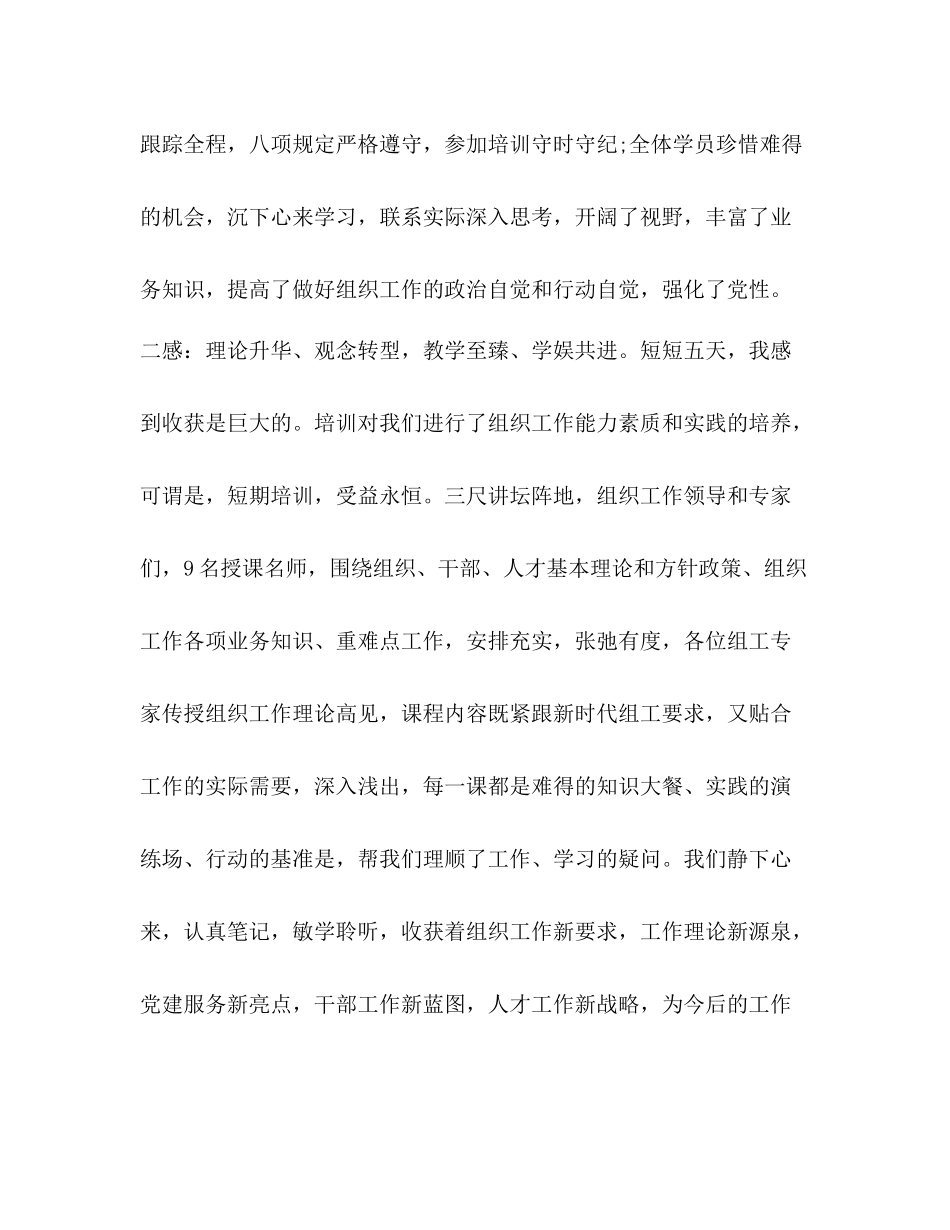 跟踪全程，八项规定严格遵守，参加培训守时守纪;全体学员珍惜难得的机会，沉下心来学习，联系实际深入思考，开阔了视野，丰富了业务知识，提高了做好组织工作的政治自觉和行动自觉，强化了党性。

二感：理论升华、观念转型，教学至臻、学娱共进。短短五天，我感到收获是巨大的。培训对我们进行了组织工作能力素质和实践的培养，可谓是，短期培训，受益永恒。三尺讲坛阵地，组织工作领导和专家们，9名授课名师，围绕组织、干部、人才基本理论和方针政策、组织工作各项业务知识、重难点工作，安排充实，张弛有度，各位组工专家传授组织工作理论高见，课程内容既紧跟新时代组工要求，又贴合工作的实际需要，深入浅出，每一课都是难得的知识大餐、实践的演练场、行动的基准是，帮我们理顺了工作、学习的疑问。我们静下心来，认真笔记，敏学聆听，收获着组织工作新要求，工作理论新源泉，党建服务新亮点，干部工作新蓝图，人才工作新战略，为今后的工作